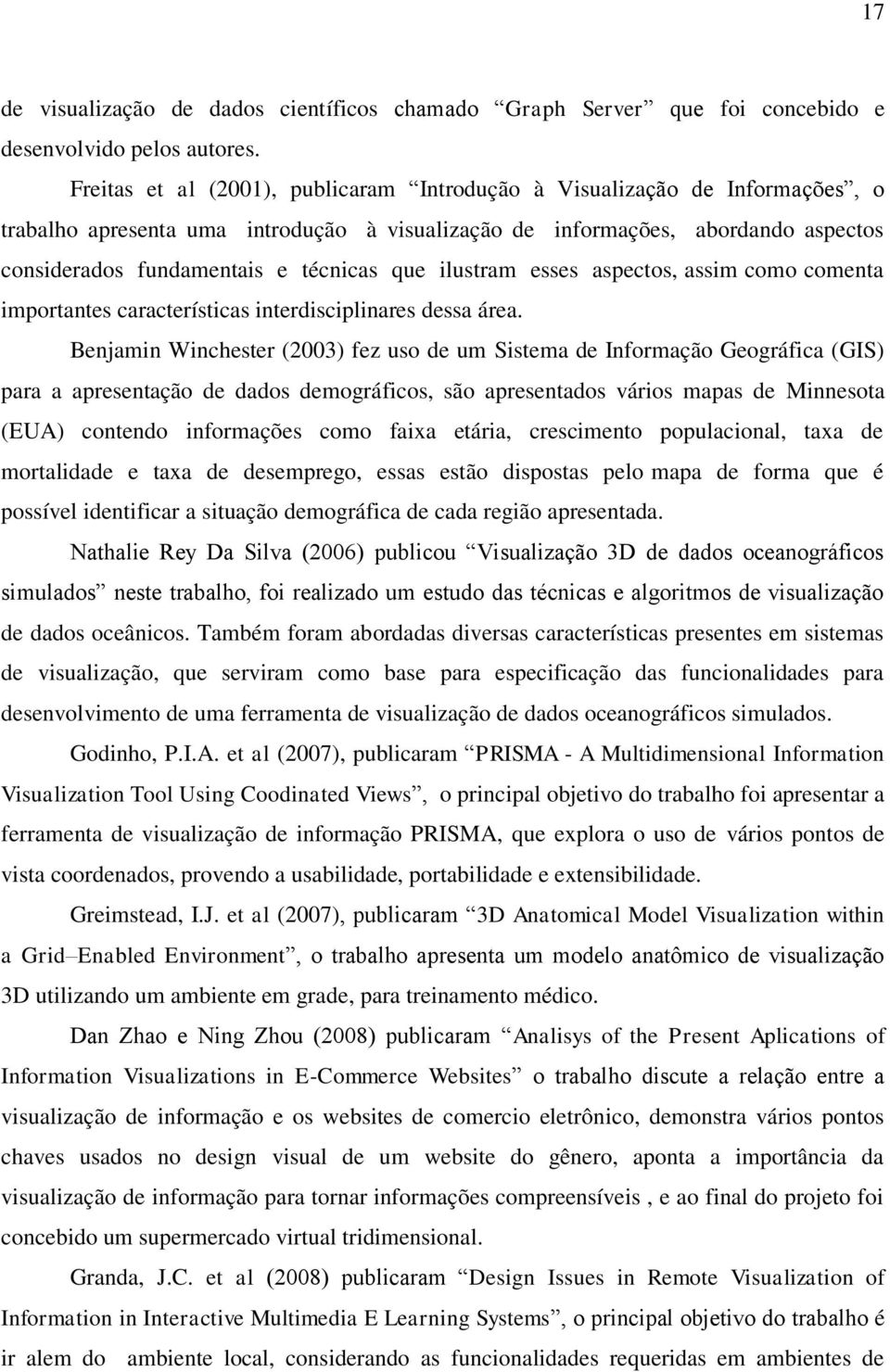 17

de visualização de dados científicos chamado “Graph Server” que foi concebido e desenvolvido pelos autores.

Freitas et al (2001), publicaram “Introdução à Visualização de Informações”, o trabalho apresenta uma introdução à visualização de informações, abordando aspectos considerados fundamentais e técnicas que ilustram esses aspectos, assim como comenta importantes características interdisciplinares dessa área.

Benjamin Winchester (2003) fez uso de um Sistema de Informação Geográfica (GIS) para a apresentação de dados demográficos, são apresentados vários mapas de Minnesota (EUA) contendo informações como faixa etária, crescimento populacional, taxa de mortalidade e taxa de desemprego, essas estão dispostas pelo mapa de forma que é possível identificar a situação demográfica de cada região apresentada.

Nathalie Rey Da Silva (2006) publicou “Visualização 3D de dados oceanográficos simulados” neste trabalho, foi realizado um estudo das técnicas e algoritmos de visualização de dados oceânicos. Também foram abordadas diversas características presentes em sistemas de visualização, que serviram como base para especificação das funcionalidades para desenvolvimento de uma ferramenta de visualização de dados oceanográficos simulados.

Godinho, P.I.A. et al (2007), publicaram “PRISMA - A Multidimensional Information Visualization Tool Using Coodinated Views”, o principal objetivo do trabalho foi apresentar a ferramenta de visualização de informação PRISMA, que explora o uso de vários pontos de vista coordenados, provendo a usabilidade, portabilidade e extensibilidade.

Greimstead, I.J. et al (2007), publicaram “3D Anatomical Model Visualization within a Grid–Enabled Environment”, o trabalho apresenta um modelo anatômico de visualização 3D utilizando um ambiente em grade, para treinamento médico.

Dan Zhao e Ning Zhou (2008) publicaram “Analisys of the Present Aplications of Information Visualizations in E-Commerce Websites” o trabalho discute a relação entre a visualização de informação e os websites de comercio eletrônico, demonstra vários pontos chaves usados no design visual de um website do gênero, aponta a importância da visualização de informação para tornar informações compreensíveis , e ao final do projeto foi concebido um supermercado virtual tridimensional.

Granda, J.C. et al (2008) publicaram “Design Issues in Remote Visualization of Information in Interactive Multimedia E Learning Systems”, o principal objetivo do trabalho é ir alem do ambiente local, considerando as funcionalidades requeridas em ambientes de